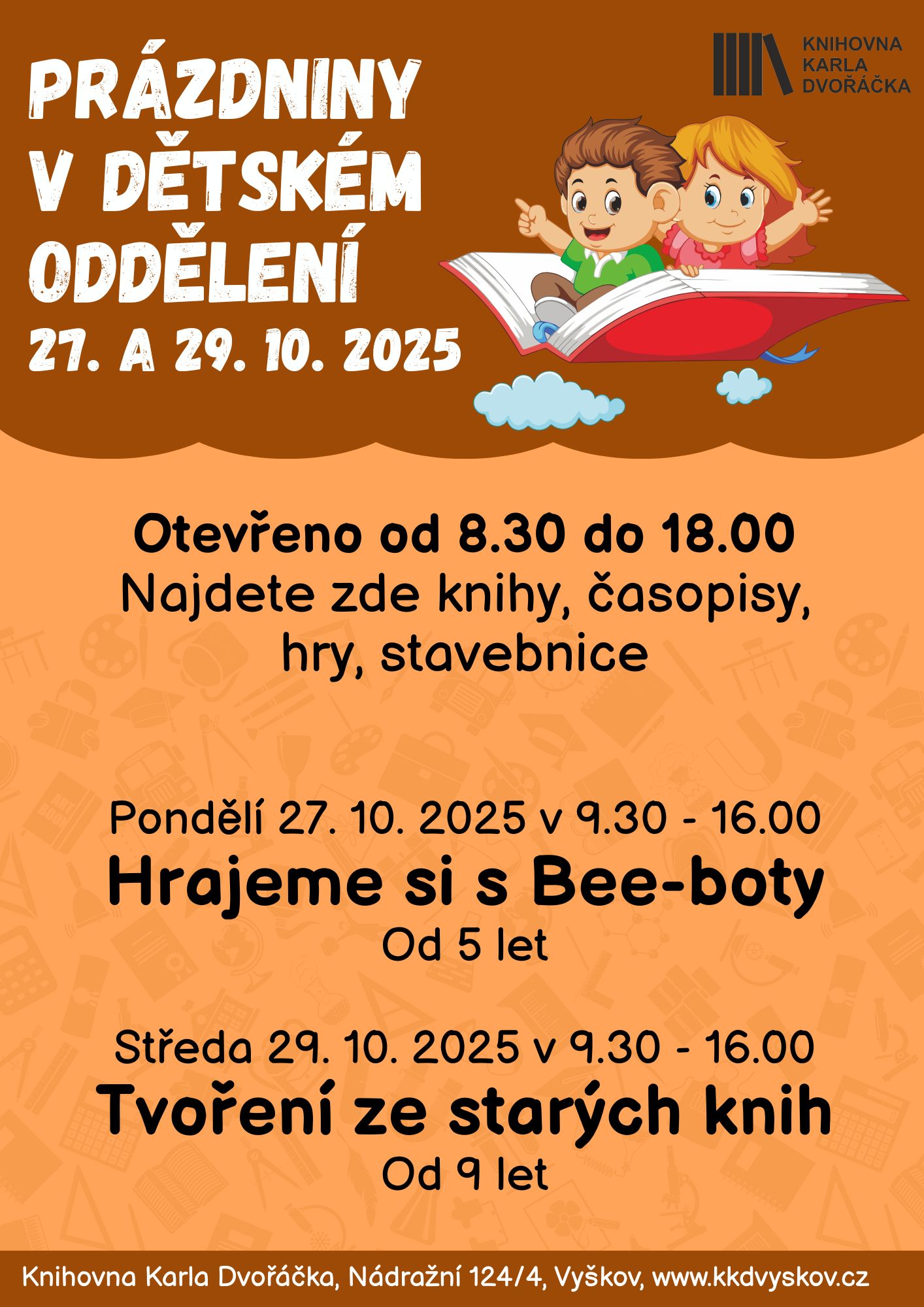 PRÁZDNINY
V DĚTSKÉM
ODDĚLENÍ
27. A 29. 10. 2025

KNIHOVNA
KARLA
DVOŘÁČKA

Otevřeno od 8.30 do 18.00
Najdete zde knihy, časopisy, hry, stavebnice

Pondělí 27. 10. 2025 v 9.30 - 16.00
Hrajeme si s Bee-boty
Od 5 let

Středa 29. 10. 2025 v 9.30 - 16.00
Tvoření ze starých knih
Od 9 let

Knihovna Karla Dvořáčka, Nádražní 124/4, Vyškov, www.kkdvyskov.cz